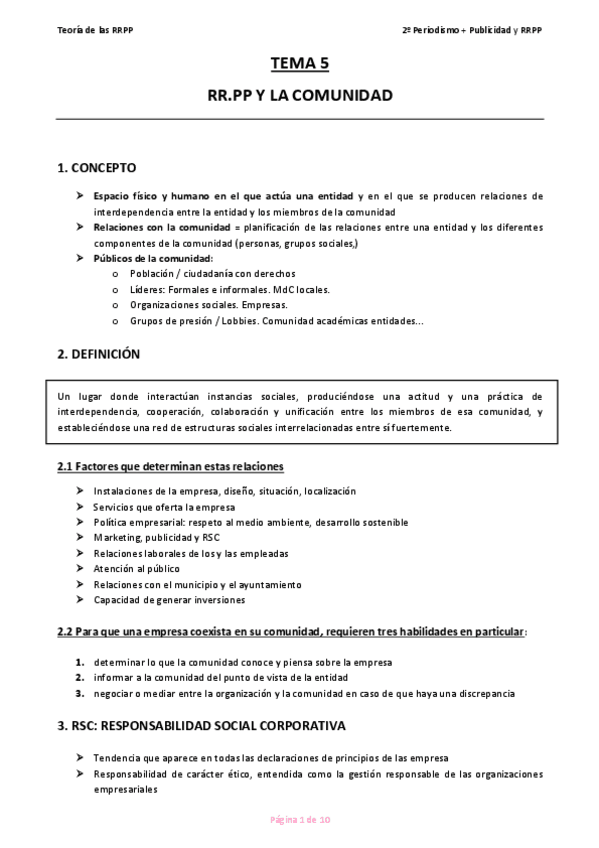 Teoría de las RRPP

2º Periodismo + Publicidad y RRPP

TEMA 5

RR.PP Y LA COMUNIDAD

1. CONCEPTO

➤ Espacio físico y humano en el que actúa una entidad y en el que se producen relaciones de interdependencia entre la entidad y los miembros de la comunidad
➤ Relaciones con la comunidad = planificación de las relaciones entre una entidad y los diferentes componentes de la comunidad (personas, grupos sociales,)
➤ Públicos de la comunidad:
o Población / ciudadanía con derechos
o Líderes: Formales e informales. MdC locales.
o Organizaciones sociales. Empresas.
o Grupos de presión / Lobbies. Comunidad académicas entidades...

2. DEFINICIÓN

Un lugar donde interactúan instancias sociales, produciéndose una actitud y una práctica de interdependencia, cooperación, colaboración y unificación entre los miembros de esa comunidad, y estableciéndose una red de estructuras sociales interrelacionadas entre sí fuertemente.

2.1 Factores que determinan estas relaciones

➤ Instalaciones de la empresa, diseño, situación, localización
➤ Servicios que oferta la empresa
➤ Política empresarial: respeto al medio ambiente, desarrollo sostenible
➤ Marketing, publicidad y RSC
➤ Relaciones laborales de los y las empleadas
➤ Atención al público
➤ Relaciones con el municipio y el ayuntamiento
➤ Capacidad de generar inversiones

2.2 Para que una empresa coexista en su comunidad, requieren tres habilidades en particular:

1. determinar lo que la comunidad conoce y piensa sobre la empresa
2. informar a la comunidad del punto de vista de la entidad
3. negociar o mediar entre la organización y la comunidad en caso de que haya una discrepancia

3. RSC: RESPONSABILIDAD SOCIAL CORPORATIVA

➤ Tendencia que aparece en todas las declaraciones de principios de las empresa
➤ Responsabilidad de carácter ético, entendida como la gestión responsable de las organizaciones empresariales

Página 1 de 10